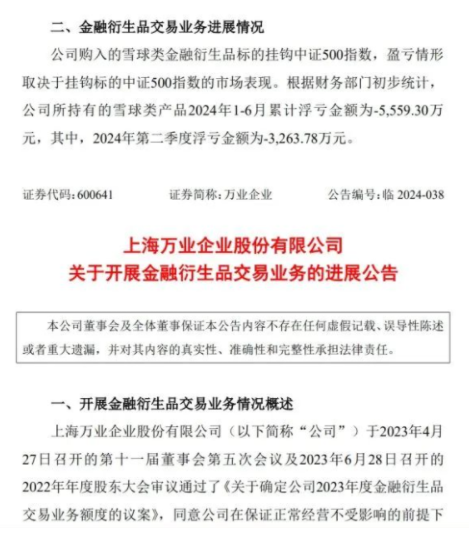 二、金融衍生品交易业务进展情况

公司购入的雪球类金融衍生品标的挂钩中证500指数，盈亏情形取决于挂钩标的中证500指数的市场表现。根据财务部门初步统计，公司所持有的雪球类产品2024年1-6月累计浮亏金额为-5,559.30万元，其中，2024年第二季度浮亏金额为-3,263.78万元。

证券代码：600641　　证券简称：万业企业　　公告编号：临 2024-038

上海万业企业股份有限公司
关于开展金融衍生品交易业务的进展公告

本公司董事会及全体董事保证本公告内容不存在任何虚假记载、误导性陈述或者重大遗漏，并对其内容的真实性、准确性和完整性承担法律责任。

一、开展金融衍生品交易业务情况概述

上海万业企业股份有限公司（以下简称“公司”）于2023年4月27日召开的第十一届董事会第五次会议及2023年6月28日召开的2022年年度股东大会审议通过了《关于确定公司2023年度金融衍生品交易业务额度的议案》，同意公司在保证正常经营不受影响的前提下